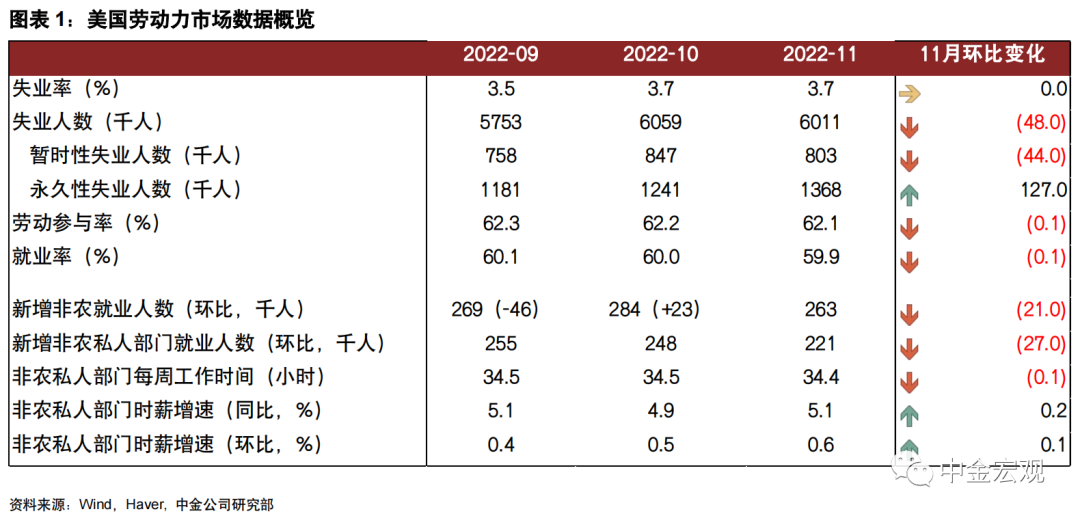 图表 1：美国劳动力市场数据概览

|  | 2022-09 | 2022-10 | 2022-11 | 11月环比变化 |
|---|---|---|---|---|
| 失业率（%） | 3.5 | 3.7 | 3.7 | 0.0 |
| 失业人数（千人） | 5753 | 6059 | 6011 | (48.0) |
| 暂时性失业人数（千人） | 758 | 847 | 803 | (44.0) |
| 永久性失业人数（千人） | 1181 | 1241 | 1368 | 127.0 |
| 劳动参与率（%） | 62.3 | 62.2 | 62.1 | (0.1) |
| 就业率（%） | 60.1 | 60.0 | 59.9 | (0.1) |
| 新增非农就业人数（环比，千人） | 269（-46） | 284（+23） | 263 | (21.0) |
| 新增非农私人部门就业人数（环比，千人） | 255 | 248 | 221 | (27.0) |
| 非农私人部门每周工作时间（小时） | 34.5 | 34.5 | 34.4 | (0.1) |
| 非农私人部门时薪增速（同比，%） | 5.1 | 4.9 | 5.1 | 0.2 |
| 非农私人部门时薪增速（环比，%） | 0.4 | 0.5 | 0.6 | 0.1 |

中金宏观

资料来源：Wind，Haver，中金公司研究部